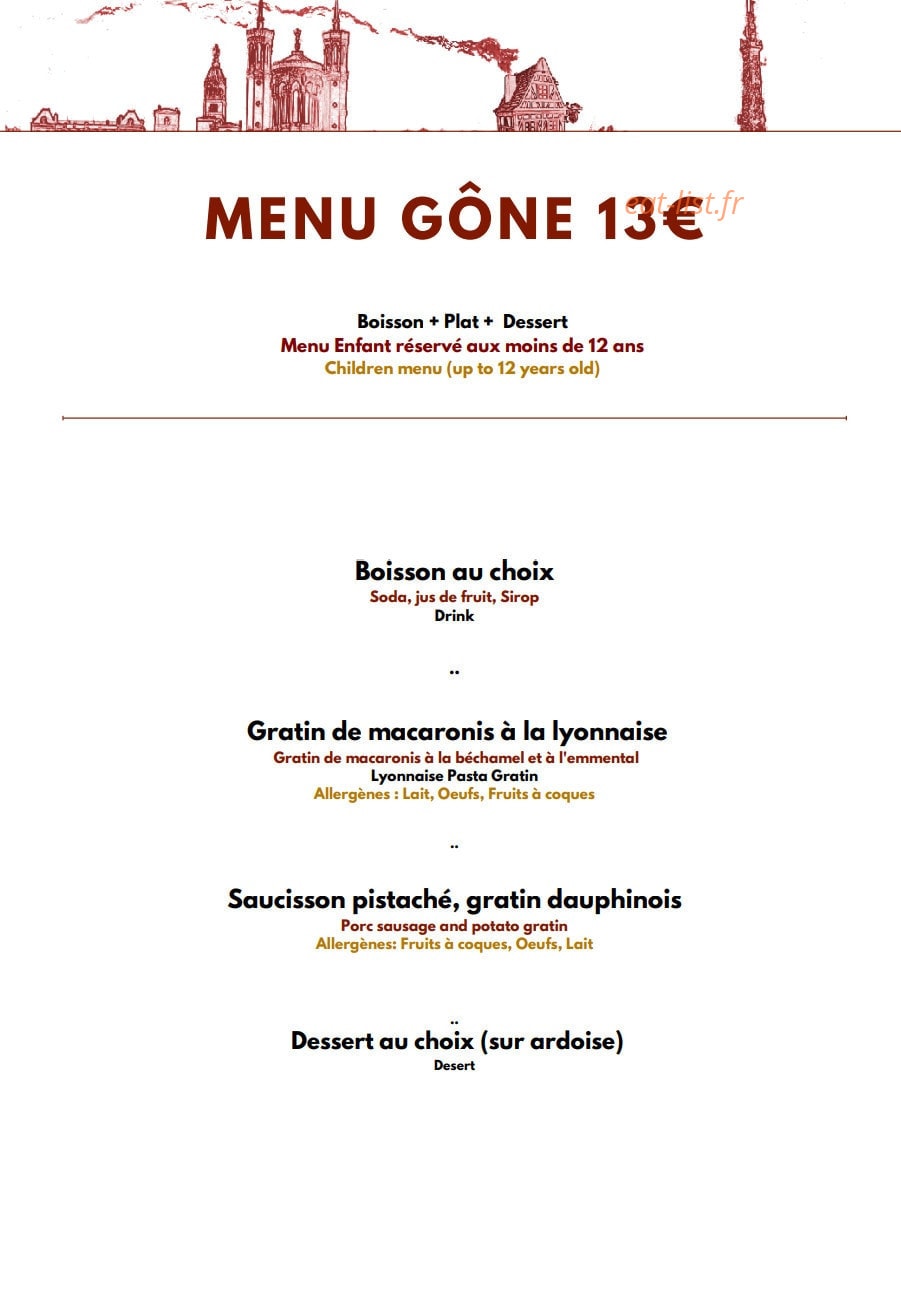 MENU GÔNE 13€

Boisson + Plat + Dessert
Menu Enfant réservé aux moins de 12 ans
Children menu (up to 12 years old)

Boisson au choix
Soda, jus de fruit, Sirop
Drink

..

Gratin de macaronis à la lyonnaise
Gratin de macaronis à la béchamel et à l'emmental
Lyonnaise Pasta Gratin
Allergènes : Lait, Oeufs, Fruits à coques

..

Saucisson pistaché, gratin dauphinois
Porc sausage and potato gratin
Allergènes: Fruits à coques, Oeufs, Lait

..

Dessert au choix (sur ardoise)
Desert

eat-list.fr